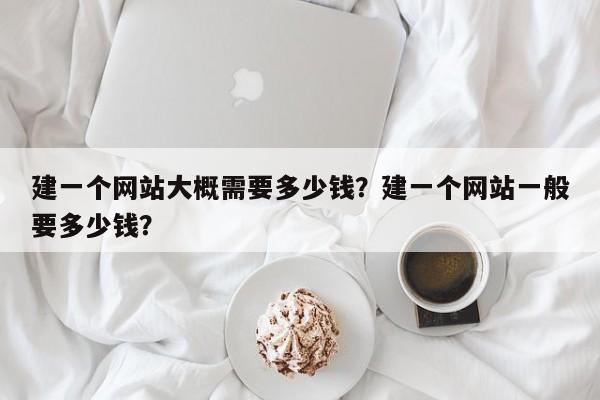 建一个网站大概需要多少钱？建一个网站一般要多少钱？